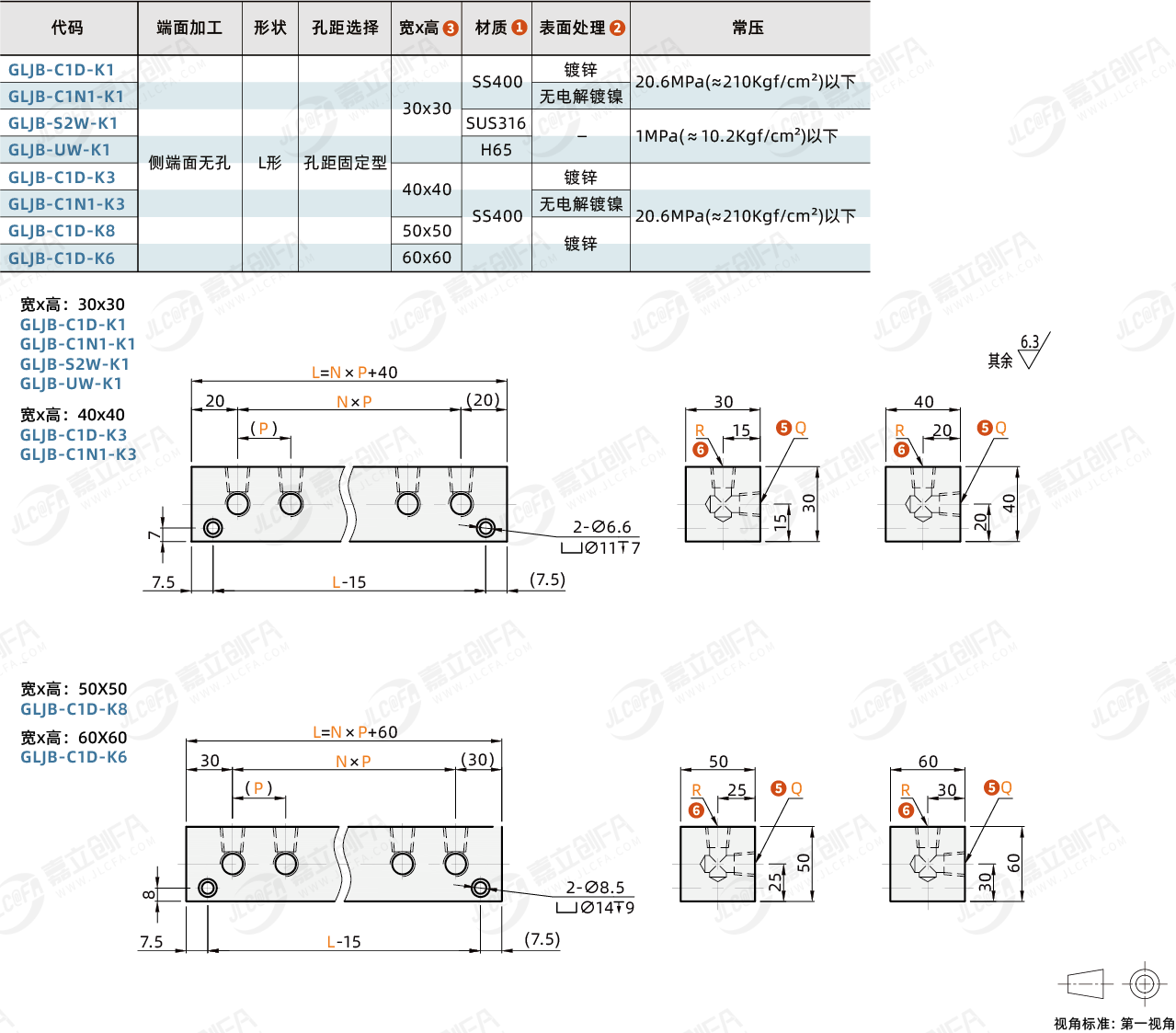 | 代码 | 端面加工 | 形状 | 孔距选择 | 宽x高 ❸ | 材质 ❶ | 表面处理 ❷ | 常压 |
|---|---|---|---|---|---|---|---|
| GLJB-C1D-K1 | 侧端面无孔 | L形 | 孔距固定型 | 30x30 | SS400 | 镀锌 | 20.6MPa(≈210Kgf/cm²)以下 |
| GLJB-C1N1-K1 | | | | | | 无电解镀镍 | |
| GLJB-S2W-K1 | | | | | SUS316 | – | 1MPa(≈10.2Kgf/cm²)以下 |
| GLJB-UW-K1 | | | | | H65 | | |
| GLJB-C1D-K3 | | | | 40x40 | SS400 | 镀锌 | 20.6MPa(≈210Kgf/cm²)以下 |
| GLJB-C1N1-K3 | | | | | | 无电解镀镍 | |
| GLJB-C1D-K8 | | | | 50x50 | | 镀锌 | |
| GLJB-C1D-K6 | | | | 60x60 | | | |

宽x高：30x30
GLJB-C1D-K1
GLJB-C1N1-K1
GLJB-S2W-K1
GLJB-UW-K1

宽x高：40x40
GLJB-C1D-K3
GLJB-C1N1-K3

其余 6.3

L=N×P+40
20
N×P
(20)
(P)
7
2-Ø6.6
⌴Ø11↧7
7.5
L-15
(7.5)

30
R
15
❺Q
❻
15
30

40
R
20
❺Q
❻
20
40

宽x高：50X50
GLJB-C1D-K8

宽x高：60X60
GLJB-C1D-K6

L=N×P+60
30
N×P
(30)
(P)
8
2-Ø8.5
⌴Ø14↧9
7.5
L-15
(7.5)

50
R
25
❺Q
❻
25
50

60
R
30
❺Q
❻
30
60

视角标准：第一视角